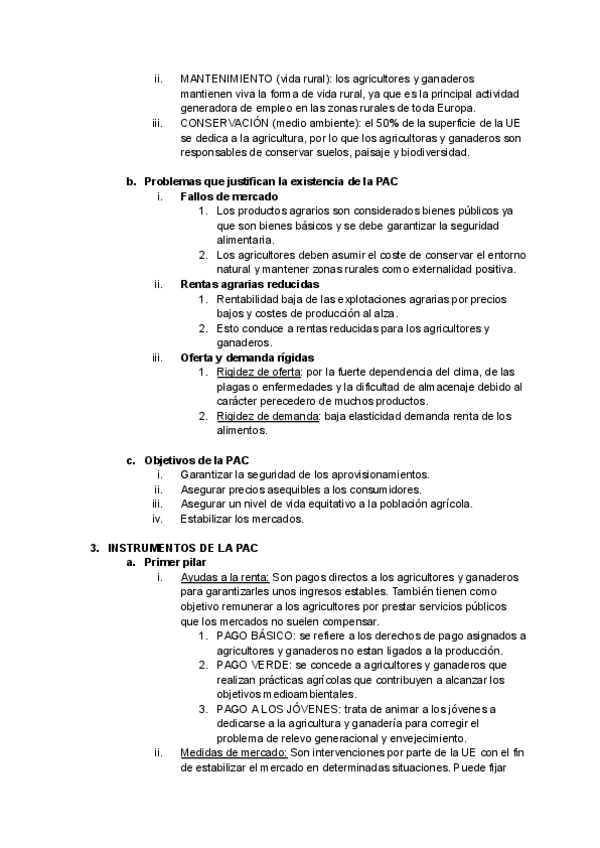 ii. MANTENIMIENTO (vida rural): los agricultores y ganaderos mantienen viva la forma de vida rural, ya que es la principal actividad generadora de empleo en las zonas rurales de toda Europa.
iii. CONSERVACIÓN (medio ambiente): el 50% de la superficie de la UE se dedica a la agricultura, por lo que los agricultoras y ganaderos son responsables de conservar suelos, paisaje y biodiversidad.

b. Problemas que justifican la existencia de la PAC
i. Fallos de mercado
1. Los productos agrarios son considerados bienes públicos ya que son bienes básicos y se debe garantizar la seguridad alimentaria.
2. Los agricultores deben asumir el coste de conservar el entorno natural y mantener zonas rurales como externalidad positiva.
ii. Rentas agrarias reducidas
1. Rentabilidad baja de las explotaciones agrarias por precios bajos y costes de producción al alza.
2. Esto conduce a rentas reducidas para los agricultores y ganaderos.
iii. Oferta y demanda rígidas
1. Rigidez de oferta: por la fuerte dependencia del clima, de las plagas o enfermedades y la dificultad de almacenaje debido al carácter perecedero de muchos productos.
2. Rigidez de demanda: baja elasticidad demanda renta de los alimentos.

c. Objetivos de la PAC
i. Garantizar la seguridad de los aprovisionamientos.
ii. Asegurar precios asequibles a los consumidores.
iii. Asegurar un nivel de vida equitativo a la población agrícola.
iv. Estabilizar los mercados.

3. INSTRUMENTOS DE LA PAC
a. Primer pilar
i. Ayudas a la renta: Son pagos directos a los agricultores y ganaderos para garantizarles unos ingresos estables. También tienen como objetivo remunerar a los agricultores por prestar servicios públicos que los mercados no suelen compensar.
1. PAGO BÁSICO: se refiere a los derechos de pago asignados a agricultores y ganaderos no estan ligados a la producción.
2. PAGO VERDE: se concede a agricultores y ganaderos que realizan prácticas agrícolas que contribuyen a alcanzar los objetivos medioambientales.
3. PAGO A LOS JÓVENES: trata de animar a los jóvenes a dedicarse a la agricultura y ganadería para corregir el problema de relevo generacional y envejecimiento.
ii. Medidas de mercado: Son intervenciones por parte de la UE con el fin de estabilizar el mercado en determinadas situaciones. Puede fijar